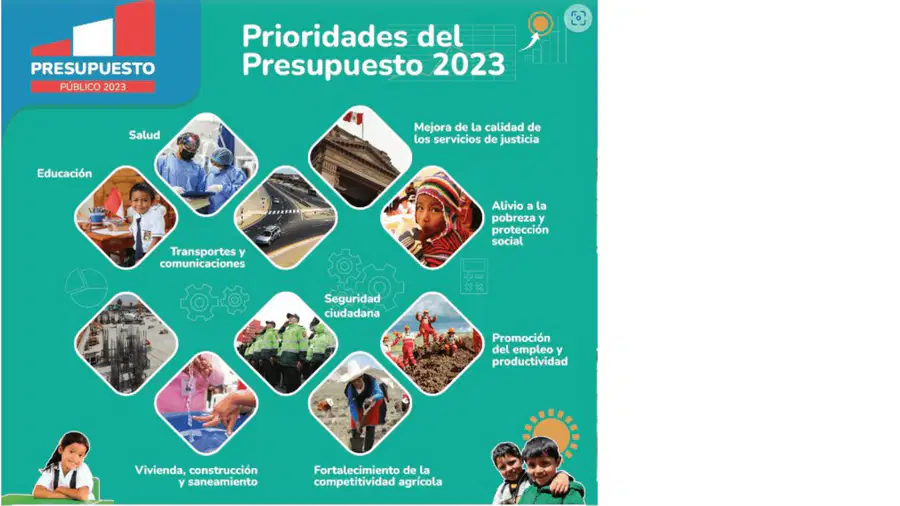 PRESUPUESTO
PÚBLICO 2023

Prioridades del Presupuesto 2023

Salud

Educación

Mejora de la calidad de los servicios de justicia

Alivio a la pobreza y protección social

Transportes y comunicaciones

Seguridad ciudadana

Promoción del empleo y productividad

Vivienda, construcción y saneamiento

Fortalecimiento de la competitividad agrícola